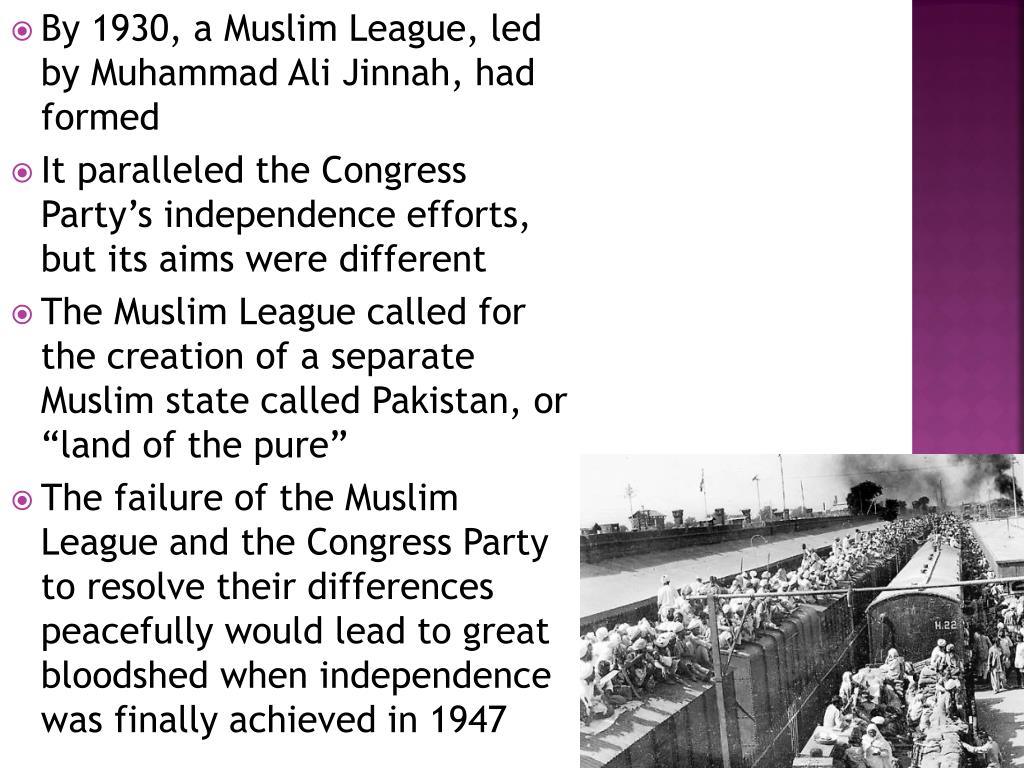 • By 1930, a Muslim League, led by Muhammad Ali Jinnah, had formed

• It paralleled the Congress Party's independence efforts, but its aims were different

• The Muslim League called for the creation of a separate Muslim state called Pakistan, or "land of the pure"

• The failure of the Muslim League and the Congress Party to resolve their differences peacefully would lead to great bloodshed when independence was finally achieved in 1947